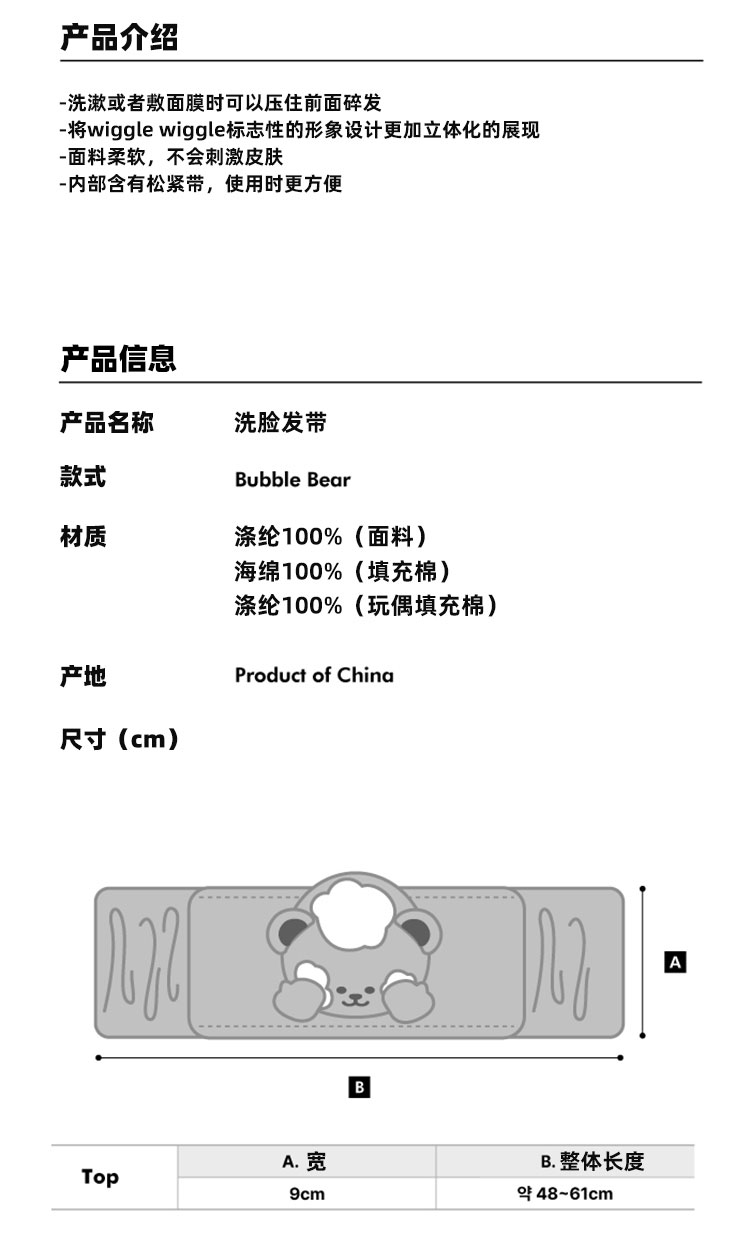 产品介绍

-洗漱或者敷面膜时可以压住前面碎发
-将wiggle wiggle标志性的形象设计更加立体化的展现
-面料柔软，不会刺激皮肤
-内部含有松紧带，使用时更方便

产品信息

产品名称 洗脸发带

款式 Bubble Bear

材质 涤纶100%（面料）
海绵100%（填充棉）
涤纶100%（玩偶填充棉）

产地 Product of China

尺寸（cm）

A

B

| Top | A. 宽 | B. 整体长度 |
|---|---|---|
| | 9cm | 약 48~61cm |